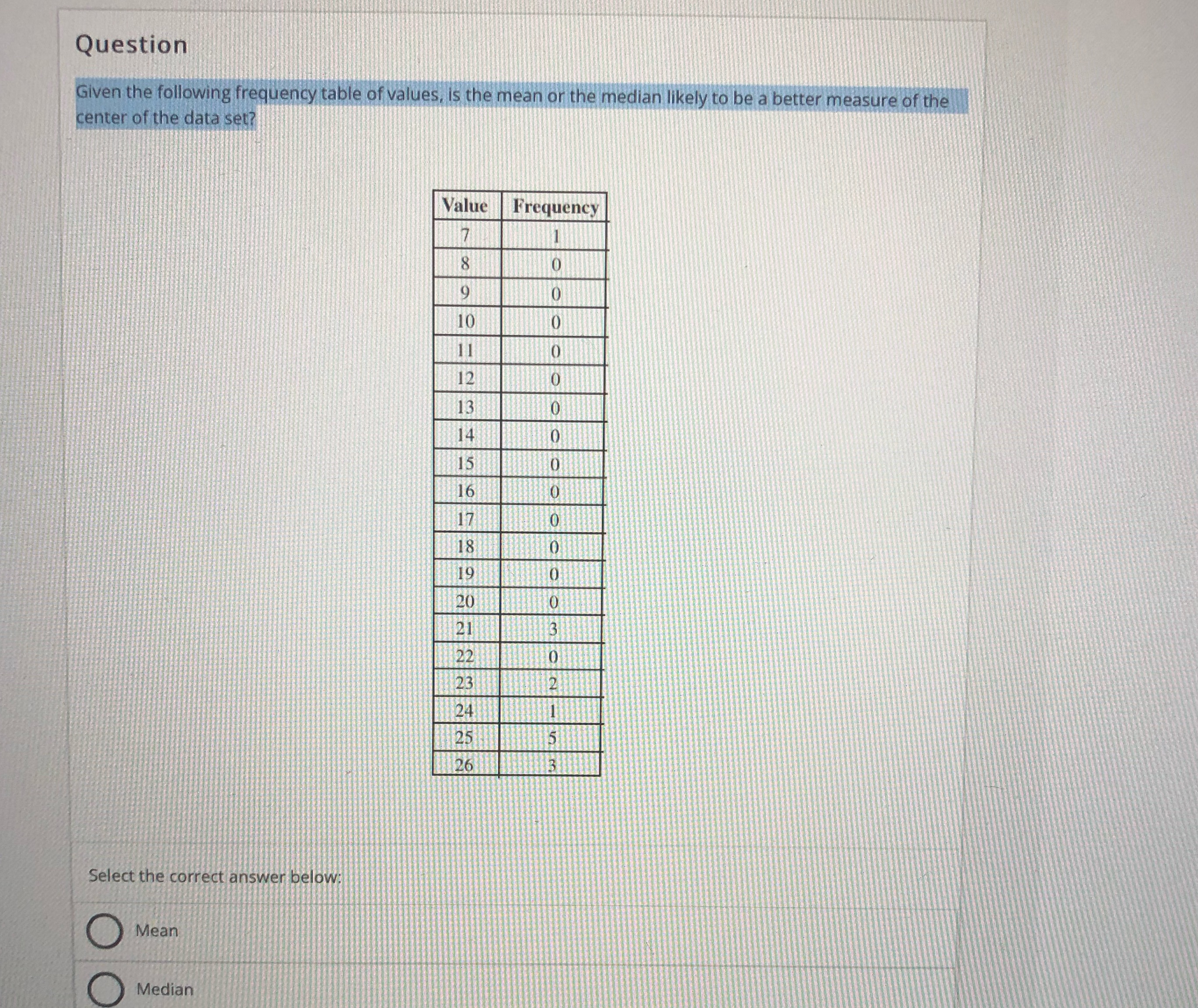 Question

Given the following frequency table of values, is the mean or the median likely to be a better measure of the center of the data set?

| Value | Frequency |
|---|---|
| 7 | 1 |
| 8 | 0 |
| 9 | 0 |
| 10 | 0 |
| 11 | 0 |
| 12 | 0 |
| 13 | 0 |
| 14 | 0 |
| 15 | 0 |
| 16 | 0 |
| 17 | 0 |
| 18 | 0 |
| 19 | 0 |
| 20 | 0 |
| 21 | 3 |
| 22 | 0 |
| 23 | 2 |
| 24 | 1 |
| 25 | 5 |
| 26 | 3 |

Select the correct answer below:

Mean

Median